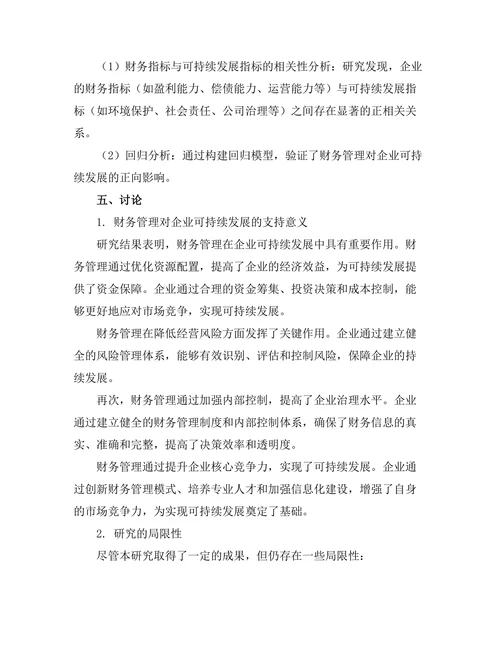 （1）财务指标与可持续发展指标的相关性分析：研究发现，企业的财务指标（如盈利能力、偿债能力、运营能力等）与可持续发展指标（如环境保护、社会责任、公司治理等）之间存在显著的正相关关系。

（2）回归分析：通过构建回归模型，验证了财务管理对企业可持续发展的正向影响。

五、讨论

1. 财务管理对企业可持续发展的支持意义

研究结果表明，财务管理在企业可持续发展中具有重要作用。财务管理通过优化资源配置，提高了企业的经济效益，为可持续发展提供了资金保障。企业通过合理的资金筹集、投资决策和成本控制，能够更好地应对市场竞争，实现可持续发展。

财务管理在降低经营风险方面发挥了关键作用。企业通过建立健全的风险管理体系，能够有效识别、评估和控制风险，保障企业的持续发展。

再次，财务管理通过加强内部控制，提高了企业治理水平。企业通过建立健全的财务管理制度和内部控制体系，确保了财务信息的真实、准确和完整，提高了决策效率和透明度。

财务管理通过提升企业核心竞争力，实现了可持续发展。企业通过创新财务管理模式、培养专业人才和加强信息化建设，增强了自身的市场竞争力，为实现可持续发展奠定了基础。

2. 研究的局限性

尽管本研究取得了一定的成果，但仍存在一些局限性：